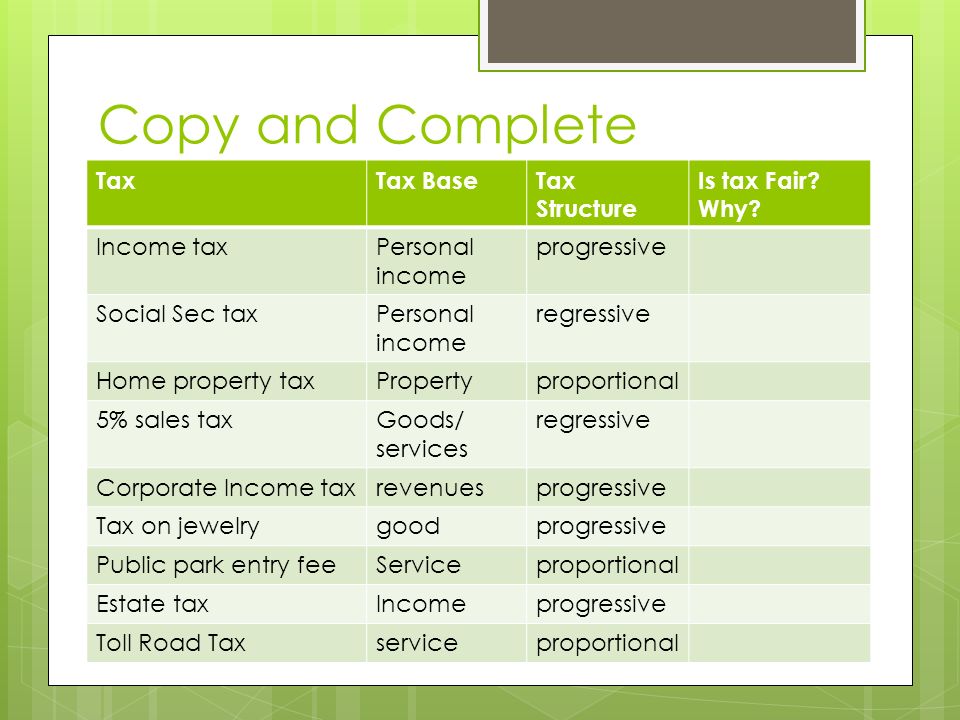 Copy and Complete

| Tax | Tax Base | Tax Structure | Is tax Fair? Why? |
|---|---|---|---|
| Income tax | Personal income | progressive | |
| Social Sec tax | Personal income | regressive | |
| Home property tax | Property | proportional | |
| 5% sales tax | Goods/ services | regressive | |
| Corporate Income tax | revenues | progressive | |
| Tax on jewelry | good | progressive | |
| Public park entry fee | Service | proportional | |
| Estate tax | Income | progressive | |
| Toll Road Tax | service | proportional | |